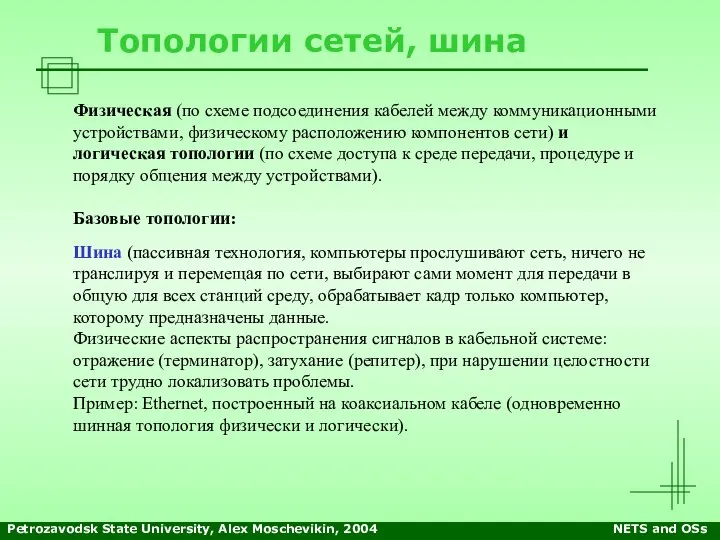 Топологии сетей, шина

Физическая (по схеме подсоединения кабелей между коммуникационными устройствами, физическому расположению компонентов сети) и логическая топологии (по схеме доступа к среде передачи, процедуре и порядку общения между устройствами).

Базовые топологии:

Шина (пассивная технология, компьютеры прослушивают сеть, ничего не транслируя и перемещая по сети, выбирают сами момент для передачи в общую для всех станций среду, обрабатывает кадр только компьютер, которому предназначены данные.
Физические аспекты распространения сигналов в кабельной системе: отражение (терминатор), затухание (репитер), при нарушении целостности сети трудно локализовать проблемы.
Пример: Ethernet, построенный на коаксиальном кабеле (одновременно шинная топология физически и логически).

Petrozavodsk State University, Alex Moschevikin, 2004 NETS and OSs